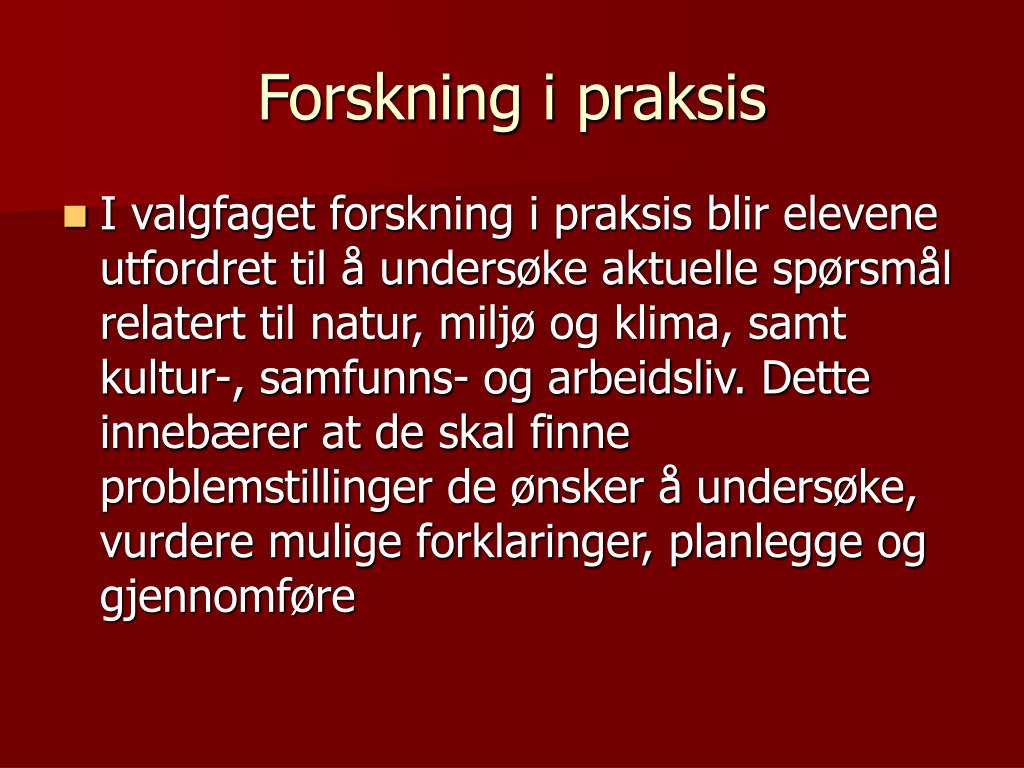 Forskning i praksis

I valgfaget forskning i praksis blir elevene utfordret til å undersøke aktuelle spørsmål relatert til natur, miljø og klima, samt kultur-, samfunns- og arbeidsliv. Dette innebærer at de skal finne problemstillinger de ønsker å undersøke, vurdere mulige forklaringer, planlegge og gjennomføre